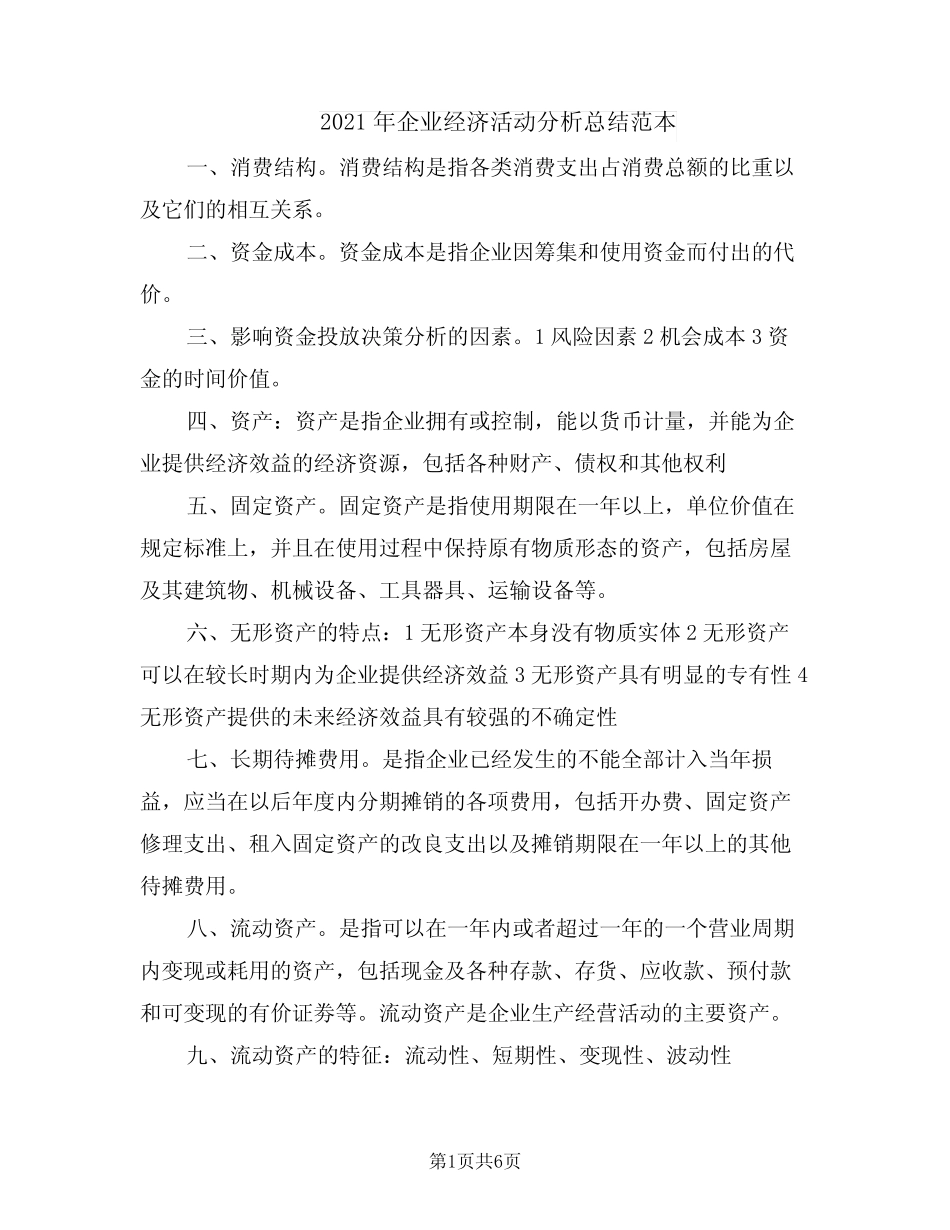 2021年企业经济活动分析总结范本

一、消费结构。消费结构是指各类消费支出占消费总额的比重以及它们的相互关系。

二、资金成本。资金成本是指企业因筹集和使用资金而付出的代价。

三、影响资金投放决策分析的因素。1风险因素2机会成本3资金的时间价值。

四、资产：资产是指企业拥有或控制，能以货币计量，并能为企业提供经济效益的经济资源，包括各种财产、债权和其他权利

五、固定资产。固定资产是指使用期限在一年以上，单位价值在规定标准上，并且在使用过程中保持原有物质形态的资产，包括房屋及其建筑物、机械设备、工具器具、运输设备等。

六、无形资产的特点：1无形资产本身没有物质实体2无形资产可以在较长时期内为企业提供经济效益3无形资产具有明显的专有性4无形资产提供的未来经济效益具有较强的不确定性

七、长期待摊费用。是指企业已经发生的不能全部计入当年损益，应当在以后年度内分期摊销的各项费用，包括开办费、固定资产修理支出、租入固定资产的改良支出以及摊销期限在一年以上的其他待摊费用。

八、流动资产。是指可以在一年内或者超过一年的一个营业周期内变现或耗用的资产，包括现金及各种存款、存货、应收款、预付款和可变现的有价证券等。流动资产是企业生产经营活动的主要资产。

九、流动资产的特征：流动性、短期性、变现性、波动性

第1页共6页